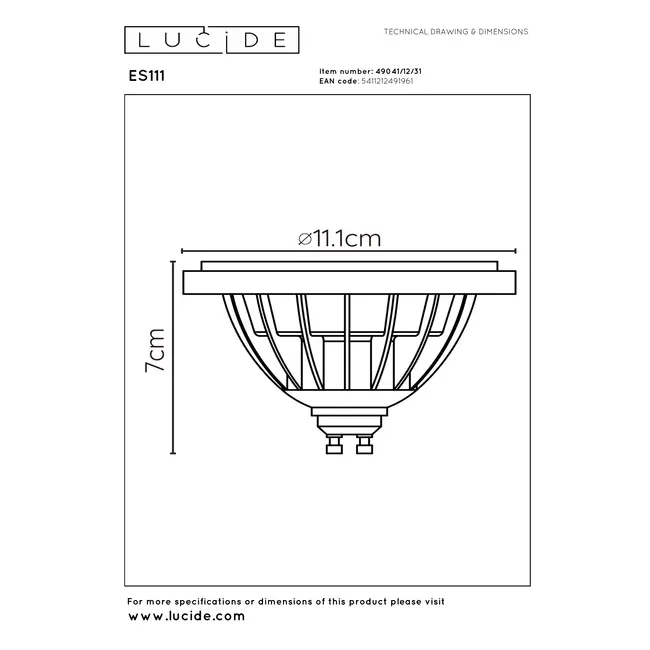 LUCIDE

TECHNICAL DRAWING & DIMENSIONS

ES111

Item number: 49041/12/31
EAN code: 5411212491961

⌀11.1cm

7cm

For more specifications or dimensions of this product please visit
www.lucide.com